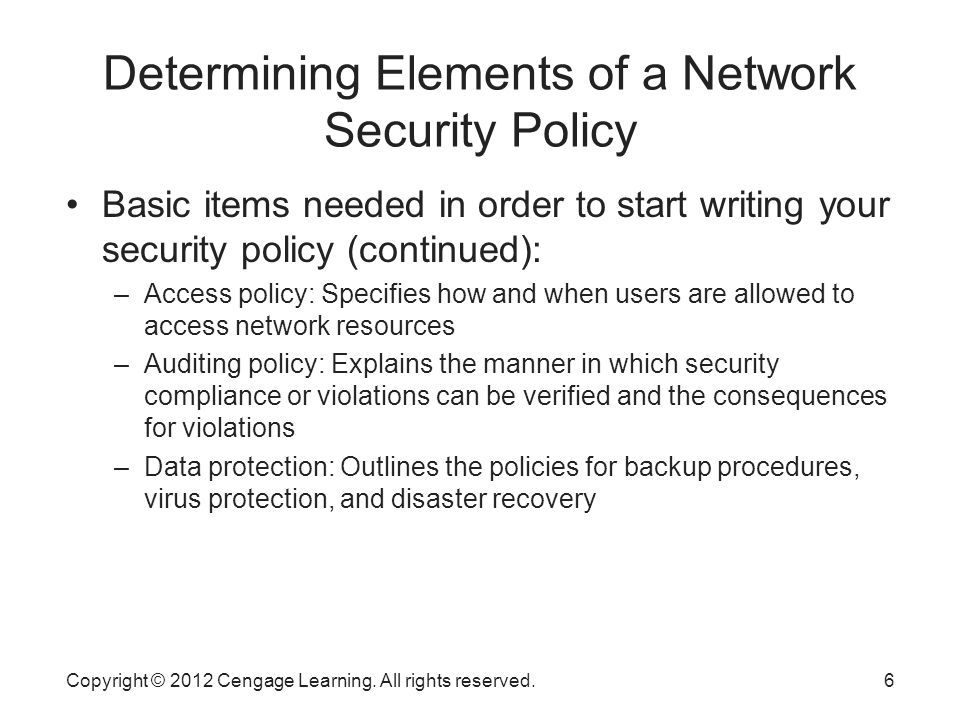 Determining Elements of a Network Security Policy

• Basic items needed in order to start writing your security policy (continued):

– Access policy: Specifies how and when users are allowed to access network resources

– Auditing policy: Explains the manner in which security compliance or violations can be verified and the consequences for violations

– Data protection: Outlines the policies for backup procedures, virus protection, and disaster recovery

Copyright © 2012 Cengage Learning. All rights reserved.

6